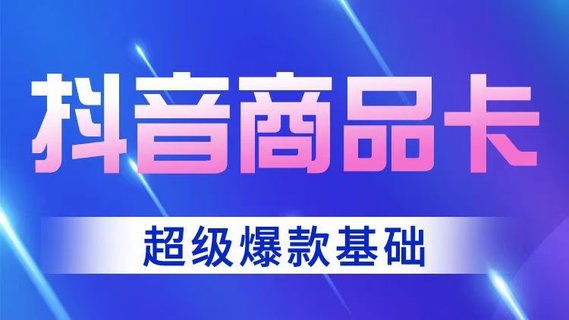 抖音商品卡

超级爆款基础